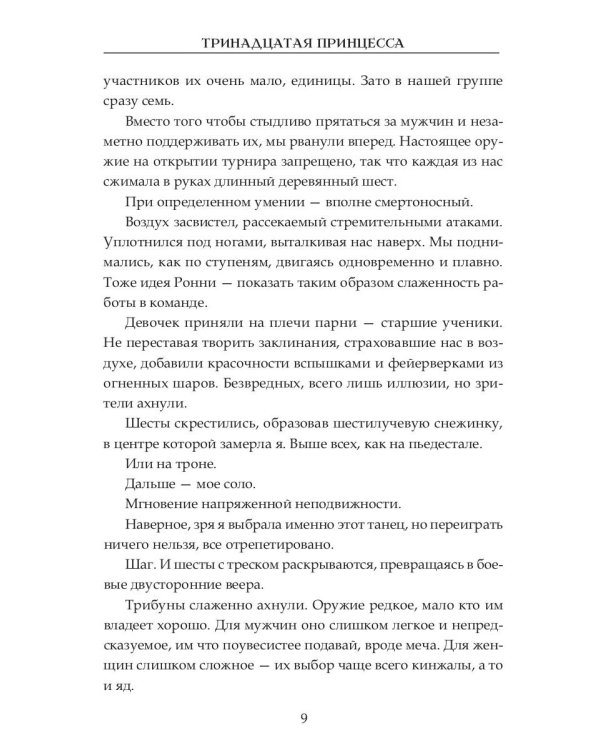 ТРИНАДЦАТАЯ ПРИНЦЕССА

участников их очень мало, единицы. Зато в нашей группе сразу семь.

Вместо того чтобы стыдливо прятаться за мужчин и незаметно поддерживать их, мы рванули вперед. Настоящее оружие на открытии турнира запрещено, так что каждая из нас сжимала в руках длинный деревянный шест.

При определенном умении — вполне смертоносный.

Воздух засвистел, рассекаемый стремительными атаками. Уплотнился под ногами, выталкивая нас наверх. Мы поднимались, как по ступеням, двигаясь одновременно и плавно. Тоже идея Ронни — показать таким образом слаженность работы в команде.

Девочек приняли на плечи парни — старшие ученики. Не переставая творить заклинания, страховавшие нас в воздухе, добавили красочности вспышками и фейерверками из огненных шаров. Безвредных, всего лишь иллюзии, но зрители ахнули.

Шесты скрестились, образовав шестилучевую снежинку, в центре которой замерла я. Выше всех, как на пьедестале.

Или на троне.

Дальше — мое соло.

Мгновение напряженной неподвижности.

Наверное, зря я выбрала именно этот танец, но переиграть ничего нельзя, все отрепетировано.

Шаг. И шесты с треском раскрываются, превращаясь в боевые двусторонние веера.

Трибуны слаженно ахнули. Оружие редкое, мало кто им владеет хорошо. Для мужчин оно слишком легкое и непредсказуемое, им что поувесистее подавай, вроде меча. Для женщин слишком сложное — их выбор чаще всего кинжалы, а то и яд.

9